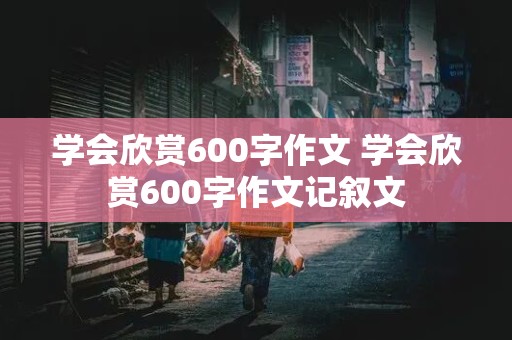 学会欣赏600字作文 学会欣赏600字作文记叙文